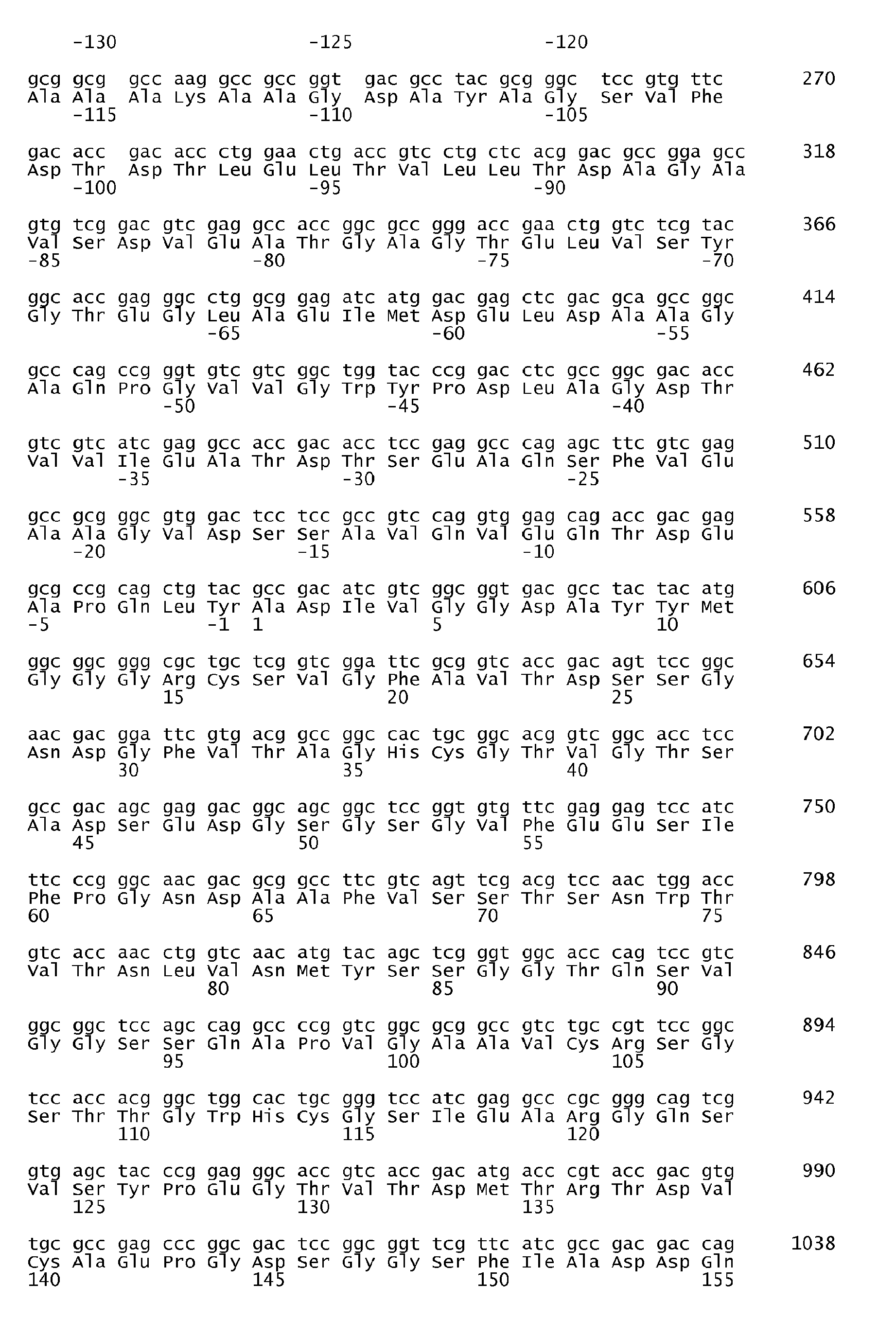 -130 -125 -120

gcg gcg gcc aag gcc gcc ggt gac gcc tac gcg ggc tcc gtg ttc 270
Ala Ala Ala Lys Ala Ala Gly Asp Ala Tyr Ala Gly Ser Val Phe
-115 -110 -105

gac acc gac acc ctg gaa ctg acc gtc ctg ctc acg gac gcc gga gcc 318
Asp Thr Asp Thr Leu Glu Leu Thr Val Leu Leu Thr Asp Ala Gly Ala
-100 -95 -90

gtg tcg gac gtc gag gcc acc ggc gcc ggg acc gaa ctg gtc tcg tac 366
Val Ser Asp Val Glu Ala Thr Gly Ala Gly Thr Glu Leu Val Ser Tyr
-85 -80 -75 -70

ggc acc gag ggc ctg gcg gag atc atg gac gag ctc gac gca gcc ggc 414
Gly Thr Glu Gly Leu Ala Glu Ile Met Asp Glu Leu Asp Ala Ala Gly
-65 -60 -55

gcc cag ccg ggt gtc gtc ggc tgg tac ccg gac ctc gcc ggc gac acc 462
Ala Gln Pro Gly Val Val Gly Trp Tyr Pro Asp Leu Ala Gly Asp Thr
-50 -45 -40

gtc gtc atc gag gcc acc gac acc tcc gag gcc cag agc ttc gtc gag 510
Val Val Ile Glu Ala Thr Asp Thr Ser Glu Ala Gln Ser Phe Val Glu
-35 -30 -25

gcc gcg ggc gtg gac tcc tcc gcc gtc cag gtg gag cag acc gac gag 558
Ala Ala Gly Val Asp Ser Ser Ala Val Gln Val Glu Gln Thr Asp Glu
-20 -15 -10

gcg ccg cag ctg tac gcc gac atc gtc ggc ggt gac gcc tac tac atg 606
Ala Pro Gln Leu Tyr Ala Asp Ile Val Gly Gly Asp Ala Tyr Tyr Met
-5 -1 1 5 10

ggc ggc ggg cgc tgc tcg gtc gga ttc gcg gtc acc gac agt tcc ggc 654
Gly Gly Gly Arg Cys Ser Val Gly Phe Ala Val Thr Asp Ser Ser Gly
15 20 25

aac gac gga ttc gtg acg gcc ggc cac tgc ggc acg gtc ggc acc tcc 702
Asn Asp Gly Phe Val Thr Ala Gly His Cys Gly Thr Val Gly Thr Ser
30 35 40

gcc gac agc gag gac ggc agc ggc tcc ggt gtg ttc gag gag tcc atc 750
Ala Asp Ser Glu Asp Gly Ser Gly Ser Gly Val Phe Glu Glu Ser Ile
45 50 55

ttc ccg ggc aac gac gcg gcc ttc gtc agt tcg acg tcc aac tgg acc 798
Phe Pro Gly Asn Asp Ala Ala Phe Val Ser Ser Thr Ser Asn Trp Thr
60 65 70 75

gtc acc aac ctg gtc aac atg tac agc tcg ggt ggc acc cag tcc gtc 846
Val Thr Asn Leu Val Asn Met Tyr Ser Ser Gly Gly Thr Gln Ser Val
80 85 90

ggc ggc tcc agc cag gcc ccg gtc ggc gcg gcc gtc tgc cgt tcc ggc 894
Gly Gly Ser Ser Gln Ala Pro Val Gly Ala Ala Val Cys Arg Ser Gly
95 100 105

tcc acc acg ggc tgg cac tgc ggg tcc atc gag gcc cgc ggg cag tcg 942
Ser Thr Thr Gly Trp His Cys Gly Ser Ile Glu Ala Arg Gly Gln Ser
110 115 120

gtg agc tac ccg gag ggc acc gtc acc gac atg acc cgt acc gac gtg 990
Val Ser Tyr Pro Glu Gly Thr Val Thr Asp Met Thr Arg Thr Asp Val
125 130 135

tgc gcc gag ccc ggc gac tcc ggc ggt tcg ttc atc gcc gac gac cag 1038
Cys Ala Glu Pro Gly Asp Ser Gly Gly Ser Phe Ile Ala Asp Asp Gln
140 145 150 155